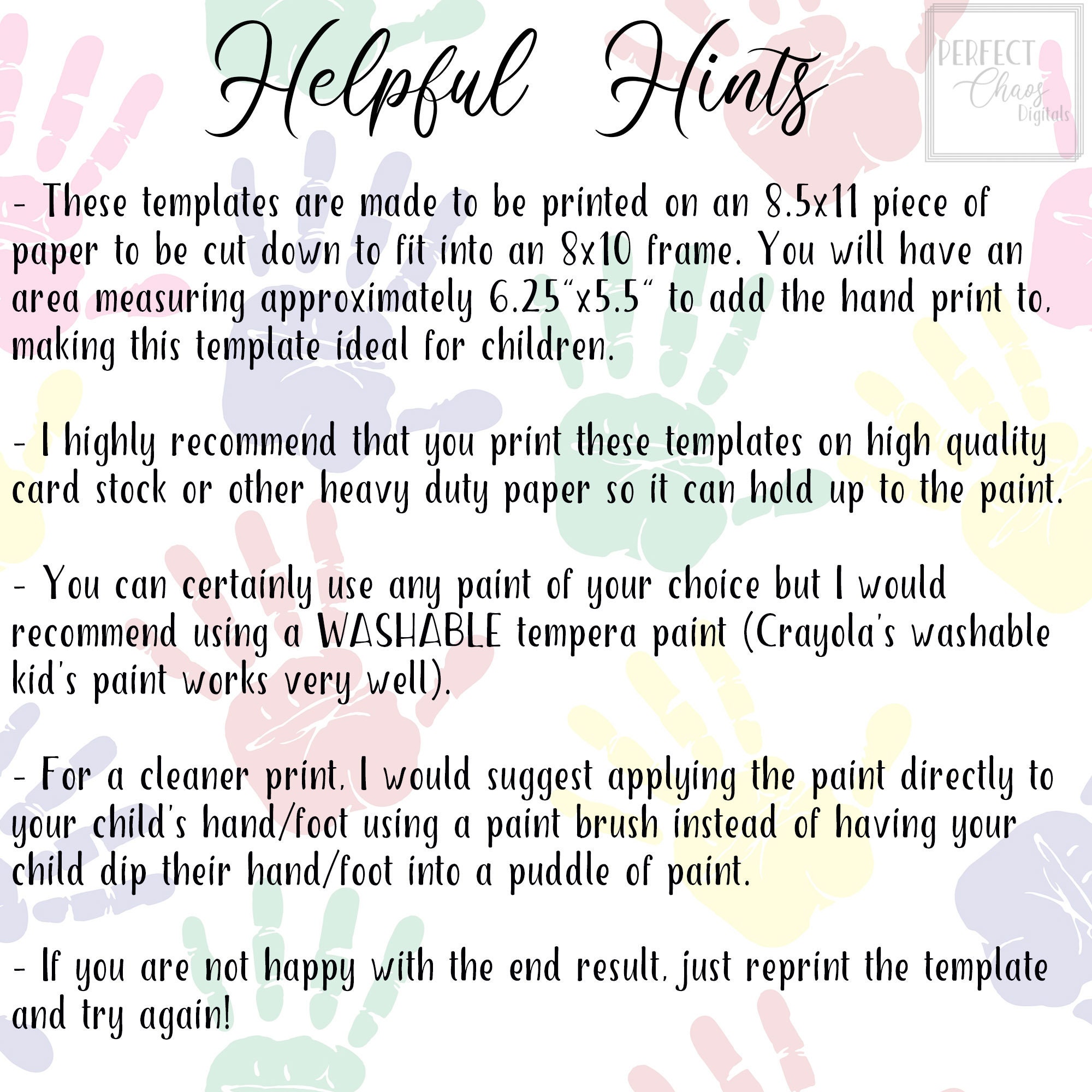 Helpful Hints

- These templates are made to be printed on an 8.5x11 piece of paper to be cut down to fit into an 8x10 frame. You will have an area measuring approximately 6.25"x5.5" to add the hand print to, making this template ideal for children.

- I highly recommend that you print these templates on high quality card stock or other heavy duty paper so it can hold up to the paint.

- You can certainly use any paint of your choice but I would recommend using a WASHABLE tempera paint (Crayola's washable kid's paint works very well).

- For a cleaner print, I would suggest applying the paint directly to your child's hand/foot using a paint brush instead of having your child dip their hand/foot into a puddle of paint.

- If you are not happy with the end result, just reprint the template and try again!

PERFECT Chaos Digitals